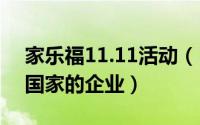 家乐福11.11活动（国家的企业）